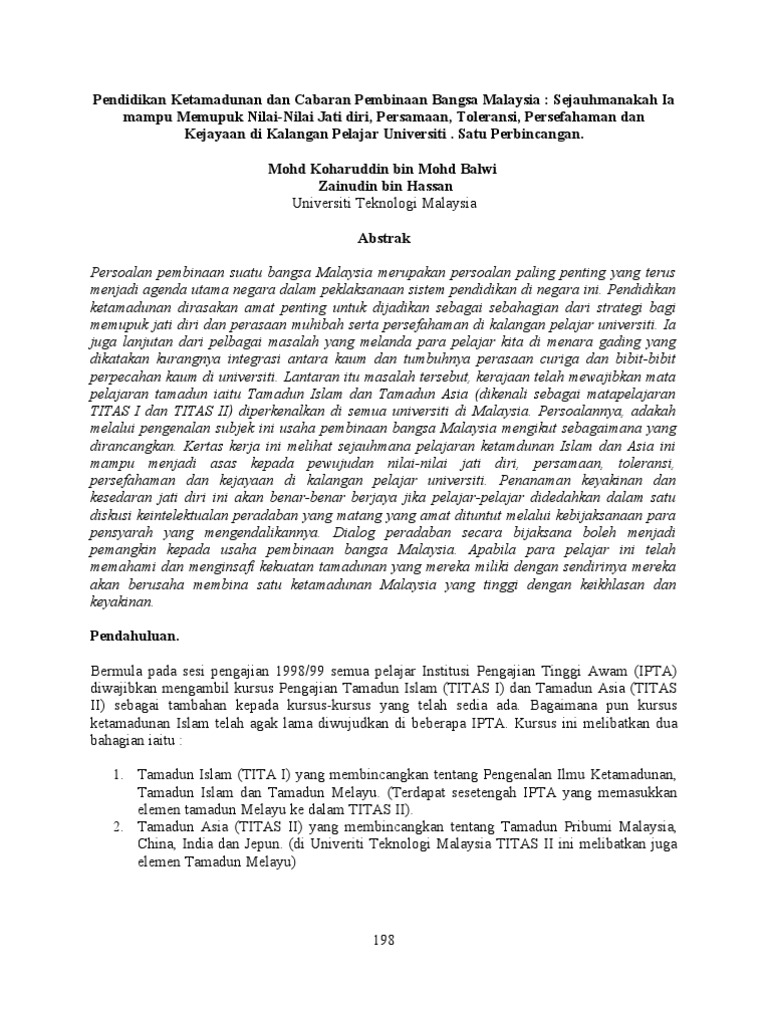 Pendidikan Ketamadunan dan Cabaran Pembinaan Bangsa Malaysia : Sejauhmanakah Ia mampu Memupuk Nilai-Nilai Jati diri, Persamaan, Toleransi, Persefahaman dan Kejayaan di Kalangan Pelajar Universiti . Satu Perbincangan.

Mohd Koharuddin bin Mohd Balwi
Zainudin bin Hassan
Universiti Teknologi Malaysia

Abstrak

Persoalan pembinaan suatu bangsa Malaysia merupakan persoalan paling penting yang terus menjadi agenda utama negara dalam peklaksanaan sistem pendidikan di negara ini. Pendidikan ketamadunan dirasakan amat penting untuk dijadikan sebagai sebahagian dari strategi bagi memupuk jati diri dan perasaan muhibah serta persefahaman di kalangan pelajar universiti. Ia juga lanjutan dari pelbagai masalah yang melanda para pelajar kita di menara gading yang dikatakan kurangnya integrasi antara kaum dan tumbuhnya perasaan curiga dan bibit-bibit perpecahan kaum di universiti. Lantaran itu masalah tersebut, kerajaan telah mewajibkan mata pelajaran tamadun iaitu Tamadun Islam dan Tamadun Asia (dikenali sebagai matapelajaran TITAS I dan TITAS II) diperkenalkan di semua universiti di Malaysia. Persoalannya, adakah melalui pengenalan subjek ini usaha pembinaan bangsa Malaysia mengikut sebagaimana yang dirancangkan. Kertas kerja ini melihat sejauhmana pelajaran ketamdunan Islam dan Asia ini mampu menjadi asas kepada pewujudan nilai-nilai jati diri, persamaan, toleransi, persefahaman dan kejayaan di kalangan pelajar universiti. Penanaman keyakinan dan kesedaran jati diri ini akan benar-benar berjaya jika pelajar-pelajar didedahkan dalam satu diskusi keintelektualan peradaban yang matang yang amat dituntut melalui kebijaksanaan para pensyarah yang mengendalikannya. Dialog peradaban secara bijaksana boleh menjadi pemangkin kepada usaha pembinaan bangsa Malaysia. Apabila para pelajar ini telah memahami dan menginsafi kekuatan tamadunan yang mereka miliki dengan sendirinya mereka akan berusaha membina satu ketamadunan Malaysia yang tinggi dengan keikhlasan dan keyakinan.

Pendahuluan.

Bermula pada sesi pengajian 1998/99 semua pelajar Institusi Pengajian Tinggi Awam (IPTA) diwajibkan mengambil kursus Pengajian Tamadun Islam (TITAS I) dan Tamadun Asia (TITAS II) sebagai tambahan kepada kursus-kursus yang telah sedia ada. Bagaimana pun kursus ketamadunan Islam telah agak lama diwujudkan di beberapa IPTA. Kursus ini melibatkan dua bahagian iaitu :

1. Tamadun Islam (TITA I) yang membincangkan tentang Pengenalan Ilmu Ketamadunan, Tamadun Islam dan Tamadun Melayu. (Terdapat sesetengah IPTA yang memasukkan elemen tamadun Melayu ke dalam TITAS II).
2. Tamadun Asia (TITAS II) yang membincangkan tentang Tamadun Pribumi Malaysia, China, India dan Jepun. (di Univeriti Teknologi Malaysia TITAS II ini melibatkan juga elemen Tamadun Melayu)

198